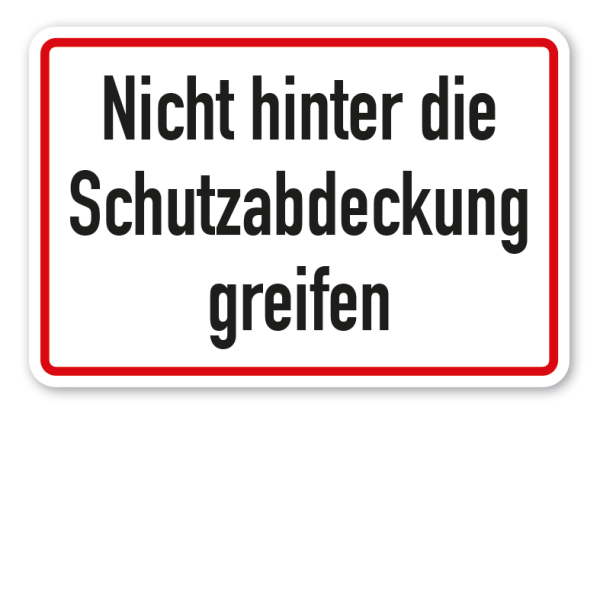 Nicht hinter die Schutzabdeckung greifen